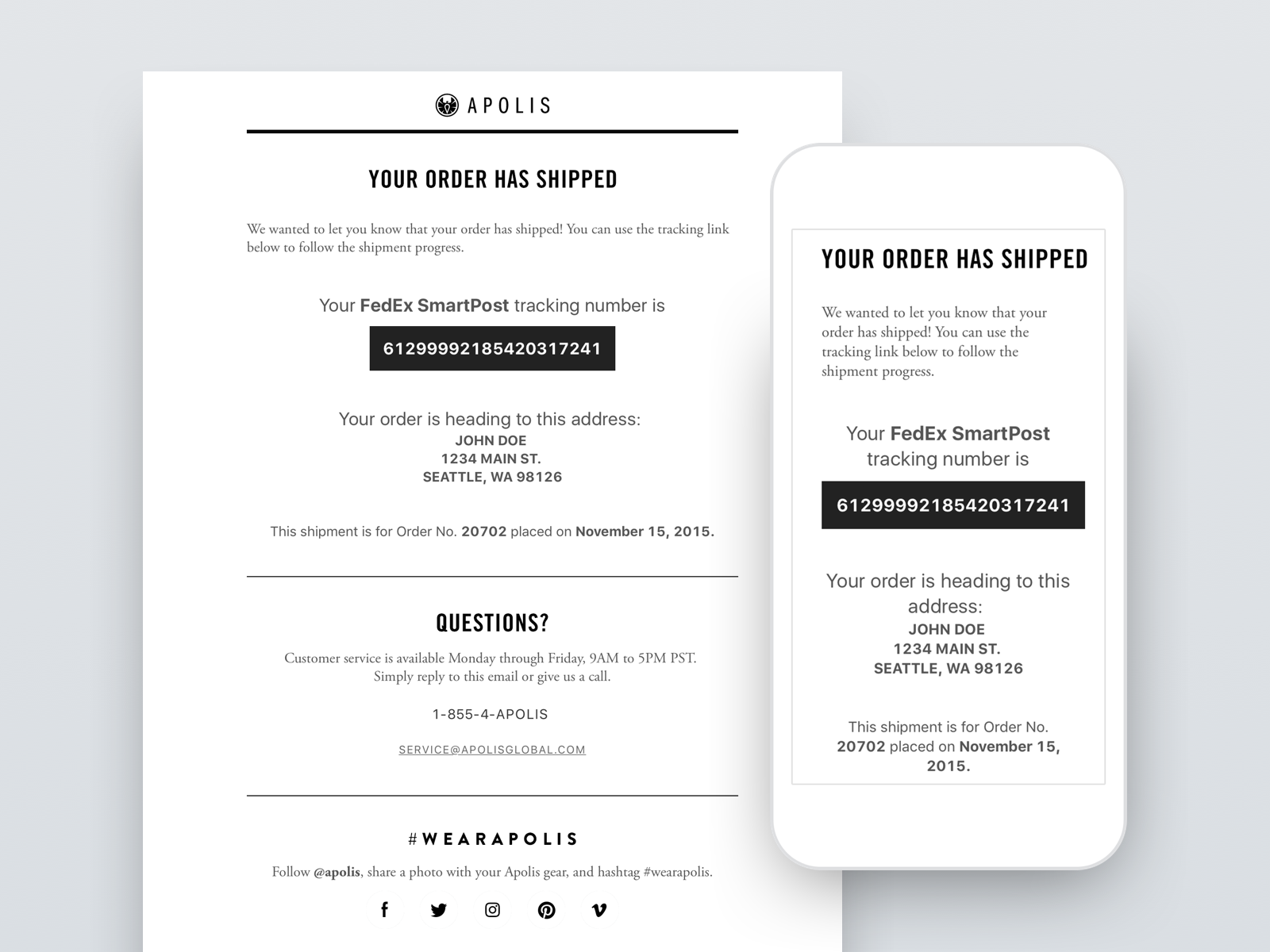 APOLIS

YOUR ORDER HAS SHIPPED

We wanted to let you know that your order has shipped! You can use the tracking link below to follow the shipment progress.

Your FedEx SmartPost tracking number is

61299992185420317241

Your order is heading to this address:
JOHN DOE
1234 MAIN ST.
SEATTLE, WA 98126

This shipment is for Order No. 20702 placed on November 15, 2015.

QUESTIONS?

Customer service is available Monday through Friday, 9AM to 5PM PST. Simply reply to this email or give us a call.

1-855-4-APOLIS

SERVICE@APOLISGLOBAL.COM

#WEARAPOLIS

Follow @apolis, share a photo with your Apolis gear, and hashtag #wearapolis.

YOUR ORDER HAS SHIPPED

We wanted to let you know that your order has shipped! You can use the tracking link below to follow the shipment progress.

Your FedEx SmartPost tracking number is

61299992185420317241

Your order is heading to this address:
JOHN DOE
1234 MAIN ST.
SEATTLE, WA 98126

This shipment is for Order No. 20702 placed on November 15, 2015.